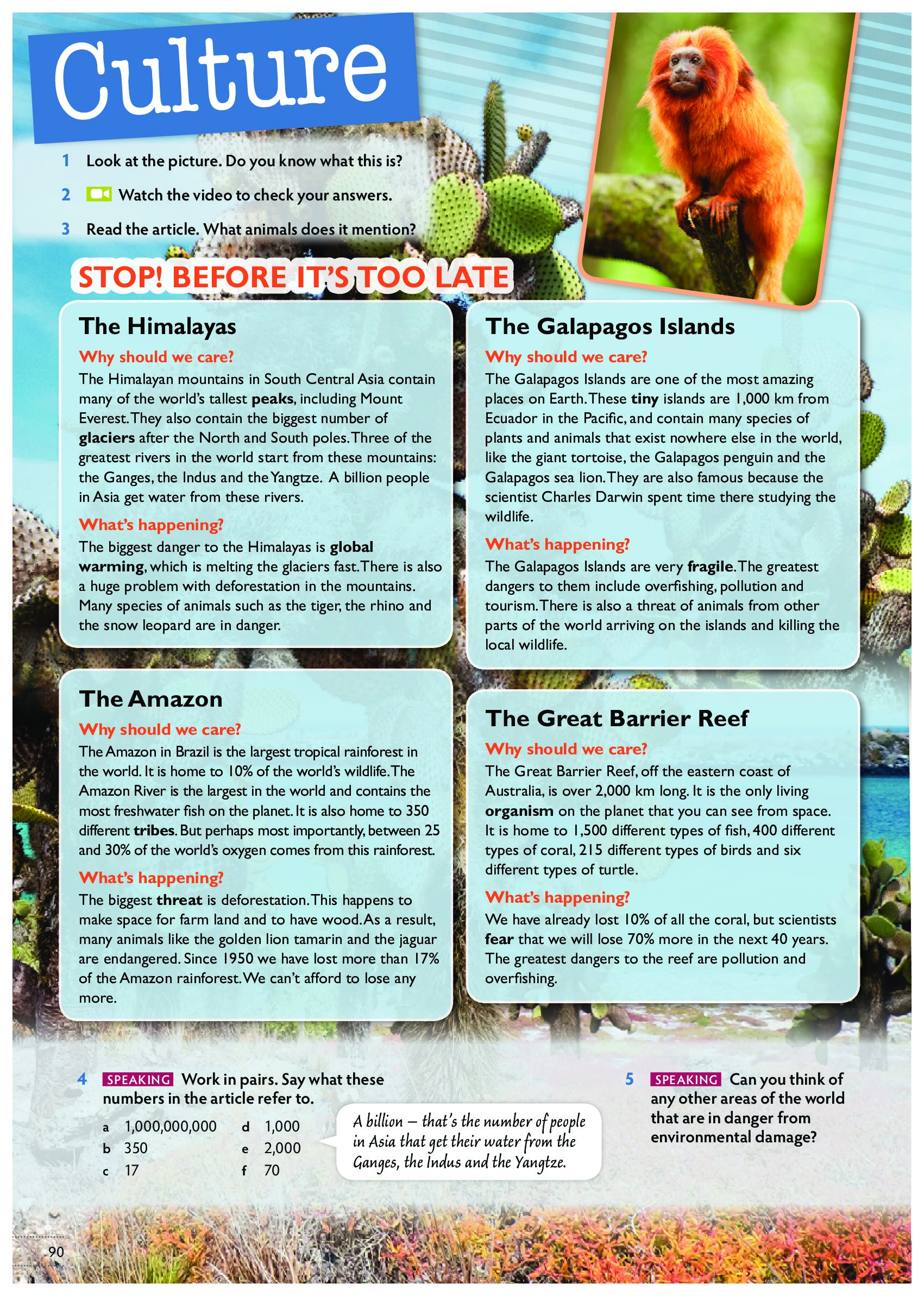 Culture

1 Look at the picture. Do you know what this is?

2 Watch the video to check your answers.

3 Read the article. What animals does it mention?

STOP! BEFORE IT'S TOO LATE

The Himalayas

Why should we care?

The Himalayan mountains in South Central Asia contain many of the world's tallest peaks, including Mount Everest. They also contain the biggest number of glaciers after the North and South poles. Three of the greatest rivers in the world start from these mountains: the Ganges, the Indus and the Yangtze. A billion people in Asia get water from these rivers.

What's happening?

The biggest danger to the Himalayas is global warming, which is melting the glaciers fast. There is also a huge problem with deforestation in the mountains. Many species of animals such as the tiger, the rhino and the snow leopard are in danger.

The Amazon

Why should we care?

The Amazon in Brazil is the largest tropical rainforest in the world. It is home to 10% of the world's wildlife. The Amazon River is the largest in the world and contains the most freshwater fish on the planet. It is also home to 350 different tribes. But perhaps most importantly, between 25 and 30% of the world's oxygen comes from this rainforest.

What's happening?

The biggest threat is deforestation. This happens to make space for farm land and to have wood. As a result, many animals like the golden lion tamarin and the jaguar are endangered. Since 1950 we have lost more than 17% of the Amazon rainforest. We can't afford to lose any more.

The Galapagos Islands

Why should we care?

The Galapagos Islands are one of the most amazing places on Earth. These tiny islands are 1,000 km from Ecuador in the Pacific, and contain many species of plants and animals that exist nowhere else in the world, like the giant tortoise, the Galapagos penguin and the Galapagos sea lion. They are also famous because the scientist Charles Darwin spent time there studying the wildlife.

What's happening?

The Galapagos Islands are very fragile. The greatest dangers to them include overfishing, pollution and tourism. There is also a threat of animals from other parts of the world arriving on the islands and killing the local wildlife.

The Great Barrier Reef

Why should we care?

The Great Barrier Reef, off the eastern coast of Australia, is over 2,000 km long. It is the only living organism on the planet that you can see from space. It is home to 1,500 different types of fish, 400 different types of coral, 215 different types of birds and six different types of turtle.

What's happening?

We have already lost 10% of all the coral, but scientists fear that we will lose 70% more in the next 40 years. The greatest dangers to the reef are pollution and overfishing.

4 SPEAKING Work in pairs. Say what these numbers in the article refer to.

a 1,000,000,000
b 350
c 17
d 1,000
e 2,000
f 70

A billion – that's the number of people in Asia that get their water from the Ganges, the Indus and the Yangtze.

5 SPEAKING Can you think of any other areas of the world that are in danger from environmental damage?

90